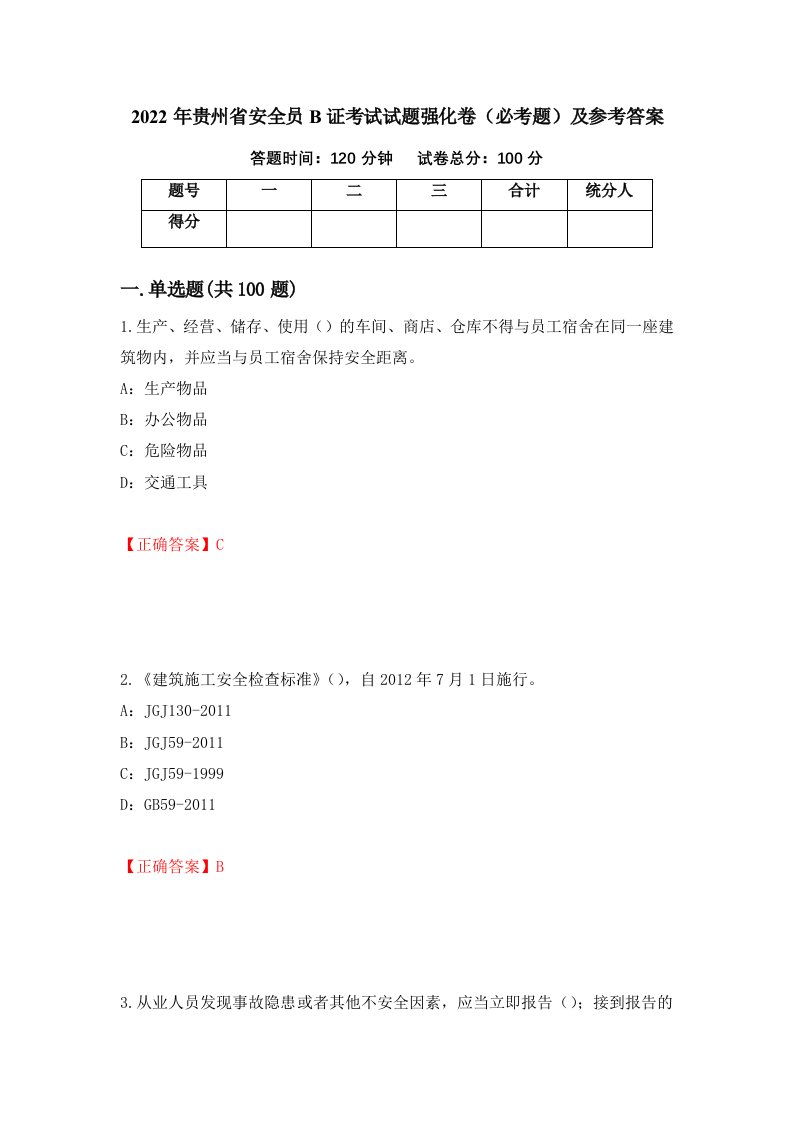 2022年贵州省安全员B证考试试题强化卷（必考题）及参考答案

答题时间：120分钟　　试卷总分：100分

| 题号 | 一 | 二 | 三 | 合计 | 统分人 |
|---|---|---|---|---|---|
| 得分 | | | | | |

一.单选题(共100题)

1.生产、经营、储存、使用（）的车间、商店、仓库不得与员工宿舍在同一座建筑物内，并应当与员工宿舍保持安全距离。

A：生产物品

B：办公物品

C：危险物品

D：交通工具

【正确答案】C

2.《建筑施工安全检查标准》()，自2012年7月1日施行。

A：JGJ130-2011

B：JGJ59-2011

C：JGJ59-1999

D：GB59-2011

【正确答案】B

3.从业人员发现事故隐患或者其他不安全因素，应当立即报告（）；接到报告的